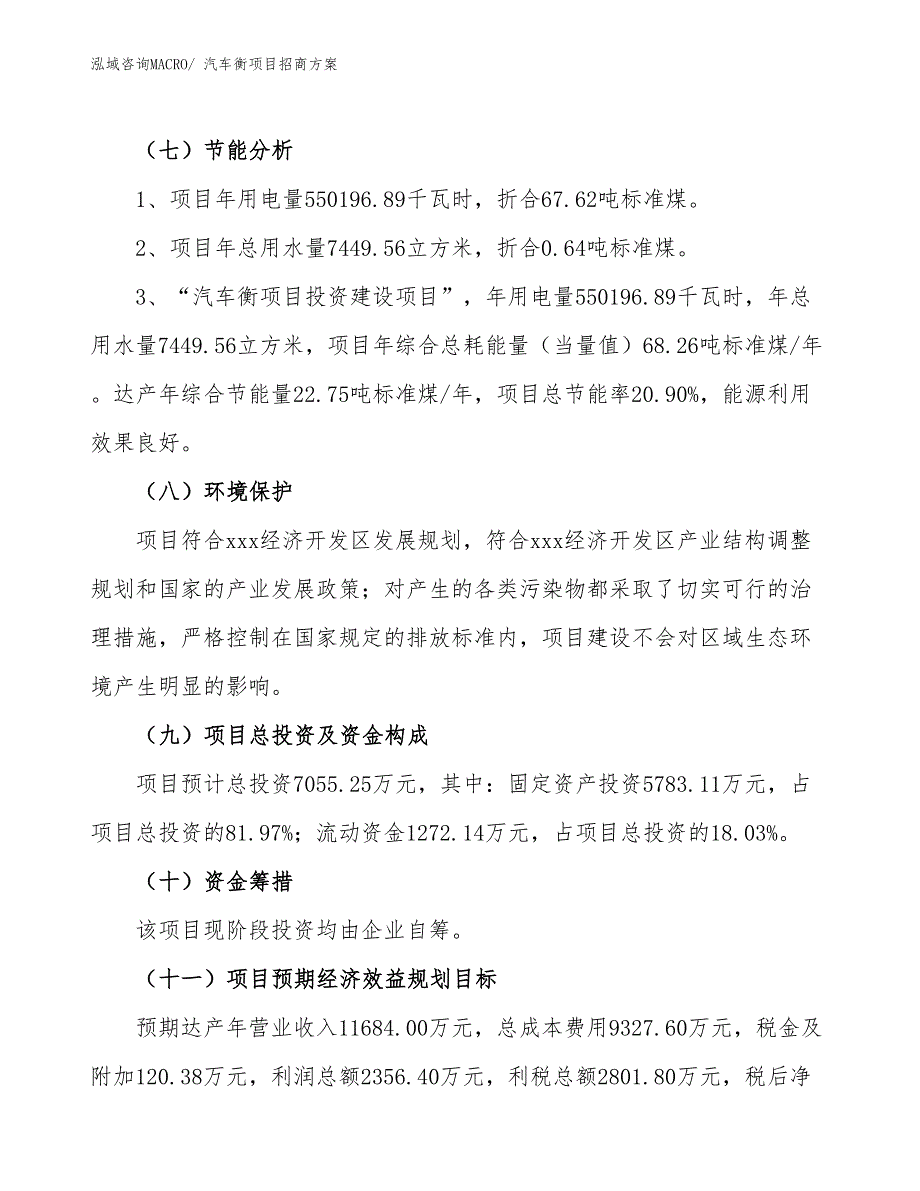 泓域咨询MACRO/ 汽车衡项目招商方案

（七）节能分析

1、项目年用电量550196.89千瓦时，折合67.62吨标准煤。

2、项目年总用水量7449.56立方米，折合0.64吨标准煤。

3、“汽车衡项目投资建设项目”，年用电量550196.89千瓦时，年总用水量7449.56立方米，项目年综合总耗能量（当量值）68.26吨标准煤/年。达产年综合节能量22.75吨标准煤/年，项目总节能率20.90%，能源利用效果良好。

（八）环境保护

项目符合xxx经济开发区发展规划，符合xxx经济开发区产业结构调整规划和国家的产业发展政策；对产生的各类污染物都采取了切实可行的治理措施，严格控制在国家规定的排放标准内，项目建设不会对区域生态环境产生明显的影响。

（九）项目总投资及资金构成

项目预计总投资7055.25万元，其中：固定资产投资5783.11万元，占项目总投资的81.97%；流动资金1272.14万元，占项目总投资的18.03%。

（十）资金筹措

该项目现阶段投资均由企业自筹。

（十一）项目预期经济效益规划目标

预期达产年营业收入11684.00万元，总成本费用9327.60万元，税金及附加120.38万元，利润总额2356.40万元，利税总额2801.80万元，税后净